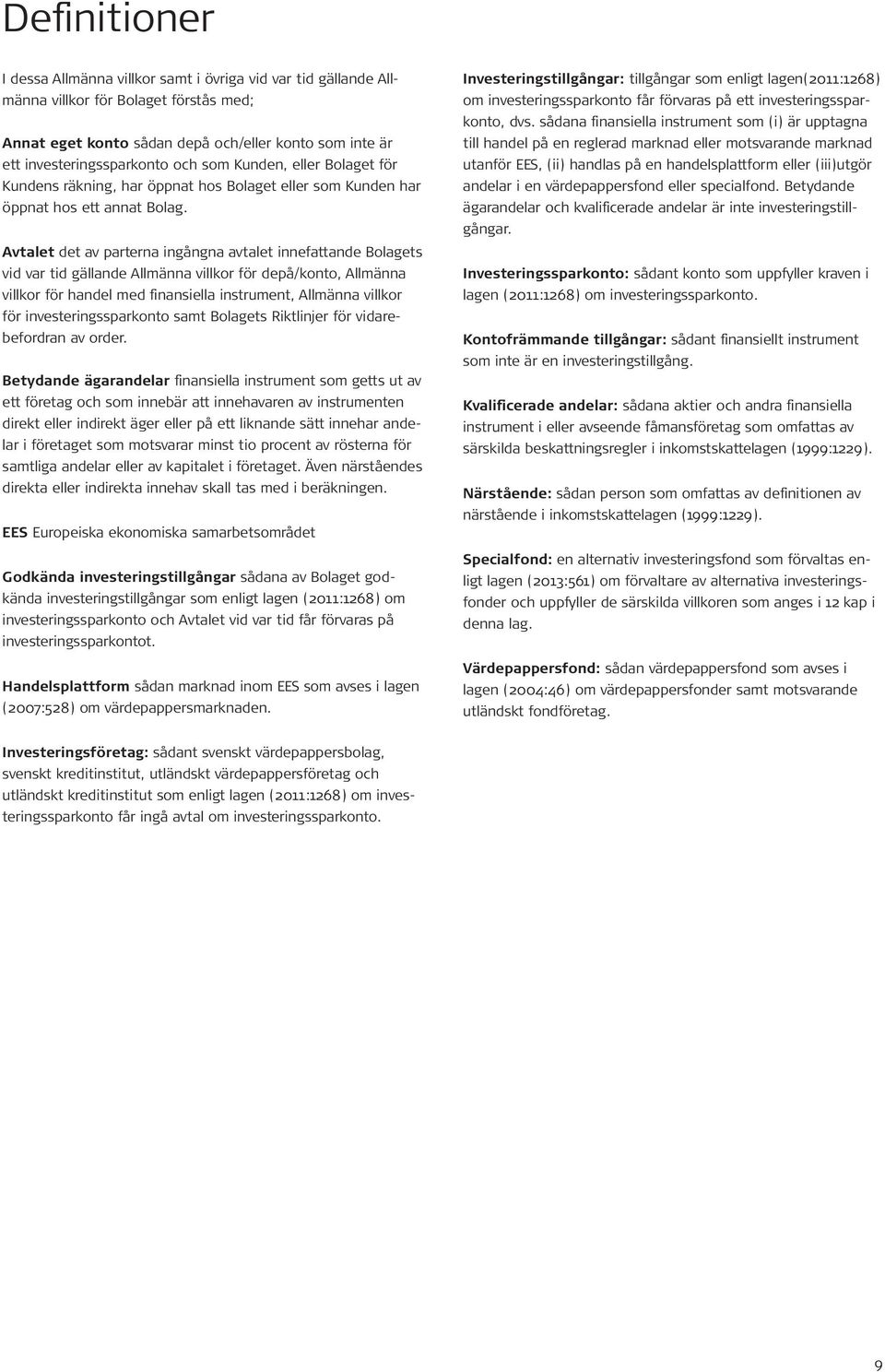 Definitioner

I dessa Allmänna villkor samt i övriga vid var tid gällande Allmänna villkor för Bolaget förstås med;

Annat eget konto sådan depå och/eller konto som inte är ett investeringssparkonto och som Kunden, eller Bolaget för Kundens räkning, har öppnat hos Bolaget eller som Kunden har öppnat hos ett annat Bolag.

Avtalet det av parterna ingångna avtalet innefattande Bolagets vid var tid gällande Allmänna villkor för depå/konto, Allmänna villkor för handel med finansiella instrument, Allmänna villkor för investeringssparkonto samt Bolagets Riktlinjer för vidarebefordran av order.

Betydande ägarandelar finansiella instrument som getts ut av ett företag och som innebär att innehavaren av instrumenten direkt eller indirekt äger eller på ett liknande sätt innehar andelar i företaget som motsvarar minst tio procent av rösterna för samtliga andelar eller av kapitalet i företaget. Även närståendes direkta eller indirekta innehav skall tas med i beräkningen.

EES Europeiska ekonomiska samarbetsområdet

Godkända investeringstillgångar sådana av Bolaget godkända investeringstillgångar som enligt lagen (2011:1268) om investeringssparkonto och Avtalet vid var tid får förvaras på investeringssparkontot.

Handelsplattform sådan marknad inom EES som avses i lagen (2007:528) om värdepappersmarknaden.

Investeringsföretag: sådant svenskt värdepappersbolag, svenskt kreditinstitut, utländskt värdepappersföretag och utländskt kreditinstitut som enligt lagen (2011:1268) om investeringssparkonto får ingå avtal om investeringssparkonto.

Investeringstillgångar: tillgångar som enligt lagen(2011:1268) om investeringssparkonto får förvaras på ett investeringssparkonto, dvs. sådana finansiella instrument som (i) är upptagna till handel på en reglerad marknad eller motsvarande marknad utanför EES, (ii) handlas på en handelsplattform eller (iii)utgör andelar i en värdepappersfond eller specialfond. Betydande ägarandelar och kvalificerade andelar är inte investeringstillgångar.

Investeringssparkonto: sådant konto som uppfyller kraven i lagen (2011:1268) om investeringssparkonto.

Kontofrämmande tillgångar: sådant finansiellt instrument som inte är en investeringstillgång.

Kvalificerade andelar: sådana aktier och andra finansiella instrument i eller avseende fåmansföretag som omfattas av särskilda beskattningsregler i inkomstskattelagen (1999:1229).

Närstående: sådan person som omfattas av definitionen av närstående i inkomstskattelagen (1999:1229).

Specialfond: en alternativ investeringsfond som förvaltas enligt lagen (2013:561) om förvaltare av alternativa investeringsfonder och uppfyller de särskilda villkoren som anges i 12 kap i denna lag.

Värdepappersfond: sådan värdepappersfond som avses i lagen (2004:46) om värdepappersfonder samt motsvarande utländskt fondföretag.

9